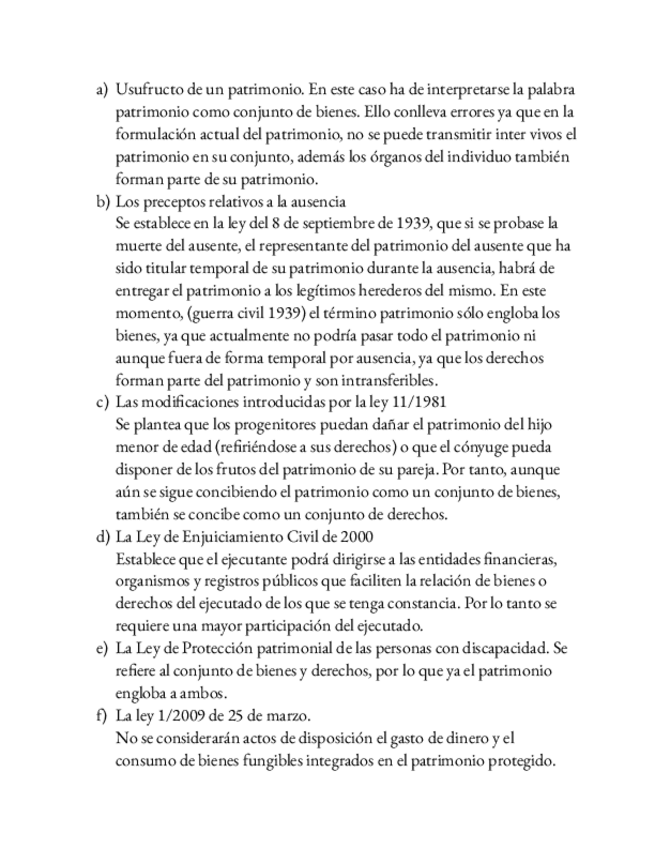 a) Usufructo de un patrimonio. En este caso ha de interpretarse la palabra patrimonio como conjunto de bienes. Ello conlleva errores ya que en la formulación actual del patrimonio, no se puede transmitir inter vivos el patrimonio en su conjunto, además los órganos del individuo también forman parte de su patrimonio.

b) Los preceptos relativos a la ausencia
Se establece en la ley del 8 de septiembre de 1939, que si se probase la muerte del ausente, el representante del patrimonio del ausente que ha sido titular temporal de su patrimonio durante la ausencia, habrá de entregar el patrimonio a los legítimos herederos del mismo. En este momento, (guerra civil 1939) el término patrimonio sólo engloba los bienes, ya que actualmente no podría pasar todo el patrimonio ni aunque fuera de forma temporal por ausencia, ya que los derechos forman parte del patrimonio y son intransferibles.

c) Las modificaciones introducidas por la ley 11/1981
Se plantea que los progenitores puedan dañar el patrimonio del hijo menor de edad (refiriéndose a sus derechos) o que el cónyuge pueda disponer de los frutos del patrimonio de su pareja. Por tanto, aunque aún se sigue concibiendo el patrimonio como un conjunto de bienes, también se concibe como un conjunto de derechos.

d) La Ley de Enjuiciamiento Civil de 2000
Establece que el ejecutante podrá dirigirse a las entidades financieras, organismos y registros públicos que faciliten la relación de bienes o derechos del ejecutado de los que se tenga constancia. Por lo tanto se requiere una mayor participación del ejecutado.

e) La Ley de Protección patrimonial de las personas con discapacidad. Se refiere al conjunto de bienes y derechos, por lo que ya el patrimonio engloba a ambos.

f) La ley 1/2009 de 25 de marzo.
No se considerarán actos de disposición el gasto de dinero y el consumo de bienes fungibles integrados en el patrimonio protegido.